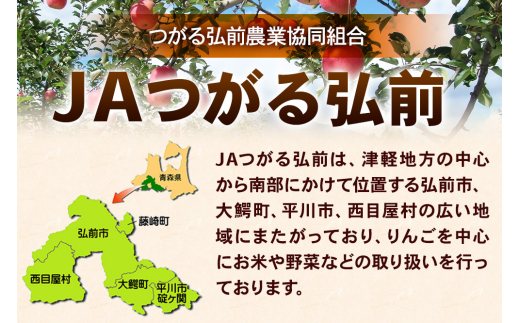 つがる弘前農業協同組合

JAつがる弘前

青森県

藤崎町

弘前市

西目屋村

大鰐町

平川市
碇ケ関

JAつがる弘前は、津軽地方の中心から南部にかけて位置する弘前市、大鰐町、平川市、西目屋村の広い地域にまたがっており、りんごを中心にお米や野菜などの取り扱いを行っております。